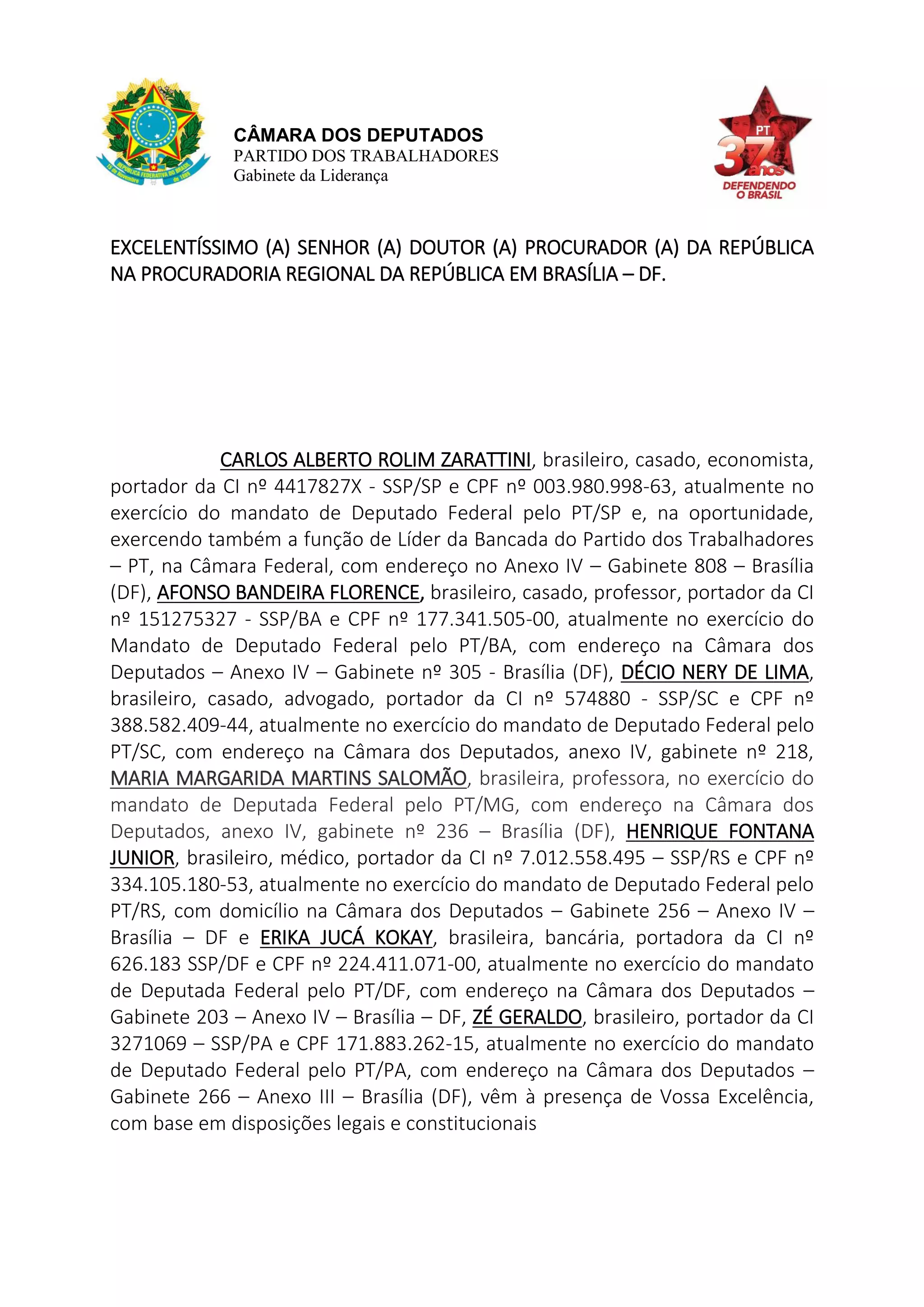 REPÚBLICA FEDERATIVA DO BRASIL
15 de Novembro de 1889

CÂMARA DOS DEPUTADOS
PARTIDO DOS TRABALHADORES
Gabinete da Liderança

PT
37 anos
DEFENDENDO O BRASIL

EXCELENTÍSSIMO (A) SENHOR (A) DOUTOR (A) PROCURADOR (A) DA REPÚBLICA NA PROCURADORIA REGIONAL DA REPÚBLICA EM BRASÍLIA – DF.

CARLOS ALBERTO ROLIM ZARATTINI, brasileiro, casado, economista, portador da CI nº 4417827X - SSP/SP e CPF nº 003.980.998-63, atualmente no exercício do mandato de Deputado Federal pelo PT/SP e, na oportunidade, exercendo também a função de Líder da Bancada do Partido dos Trabalhadores – PT, na Câmara Federal, com endereço no Anexo IV – Gabinete 808 – Brasília (DF), AFONSO BANDEIRA FLORENCE, brasileiro, casado, professor, portador da CI nº 151275327 - SSP/BA e CPF nº 177.341.505-00, atualmente no exercício do Mandato de Deputado Federal pelo PT/BA, com endereço na Câmara dos Deputados – Anexo IV – Gabinete nº 305 - Brasília (DF), DÉCIO NERY DE LIMA, brasileiro, casado, advogado, portador da CI nº 574880 - SSP/SC e CPF nº 388.582.409-44, atualmente no exercício do mandato de Deputado Federal pelo PT/SC, com endereço na Câmara dos Deputados, anexo IV, gabinete nº 218, MARIA MARGARIDA MARTINS SALOMÃO, brasileira, professora, no exercício do mandato de Deputada Federal pelo PT/MG, com endereço na Câmara dos Deputados, anexo IV, gabinete nº 236 – Brasília (DF), HENRIQUE FONTANA JUNIOR, brasileiro, médico, portador da CI nº 7.012.558.495 – SSP/RS e CPF nº 334.105.180-53, atualmente no exercício do mandato de Deputado Federal pelo PT/RS, com domicílio na Câmara dos Deputados – Gabinete 256 – Anexo IV – Brasília – DF e ERIKA JUCÁ KOKAY, brasileira, bancária, portadora da CI nº 626.183 SSP/DF e CPF nº 224.411.071-00, atualmente no exercício do mandato de Deputada Federal pelo PT/DF, com endereço na Câmara dos Deputados – Gabinete 203 – Anexo IV – Brasília – DF, ZÉ GERALDO, brasileiro, portador da CI 3271069 – SSP/PA e CPF 171.883.262-15, atualmente no exercício do mandato de Deputado Federal pelo PT/PA, com endereço na Câmara dos Deputados – Gabinete 266 – Anexo III – Brasília (DF), vêm à presença de Vossa Excelência, com base em disposições legais e constitucionais